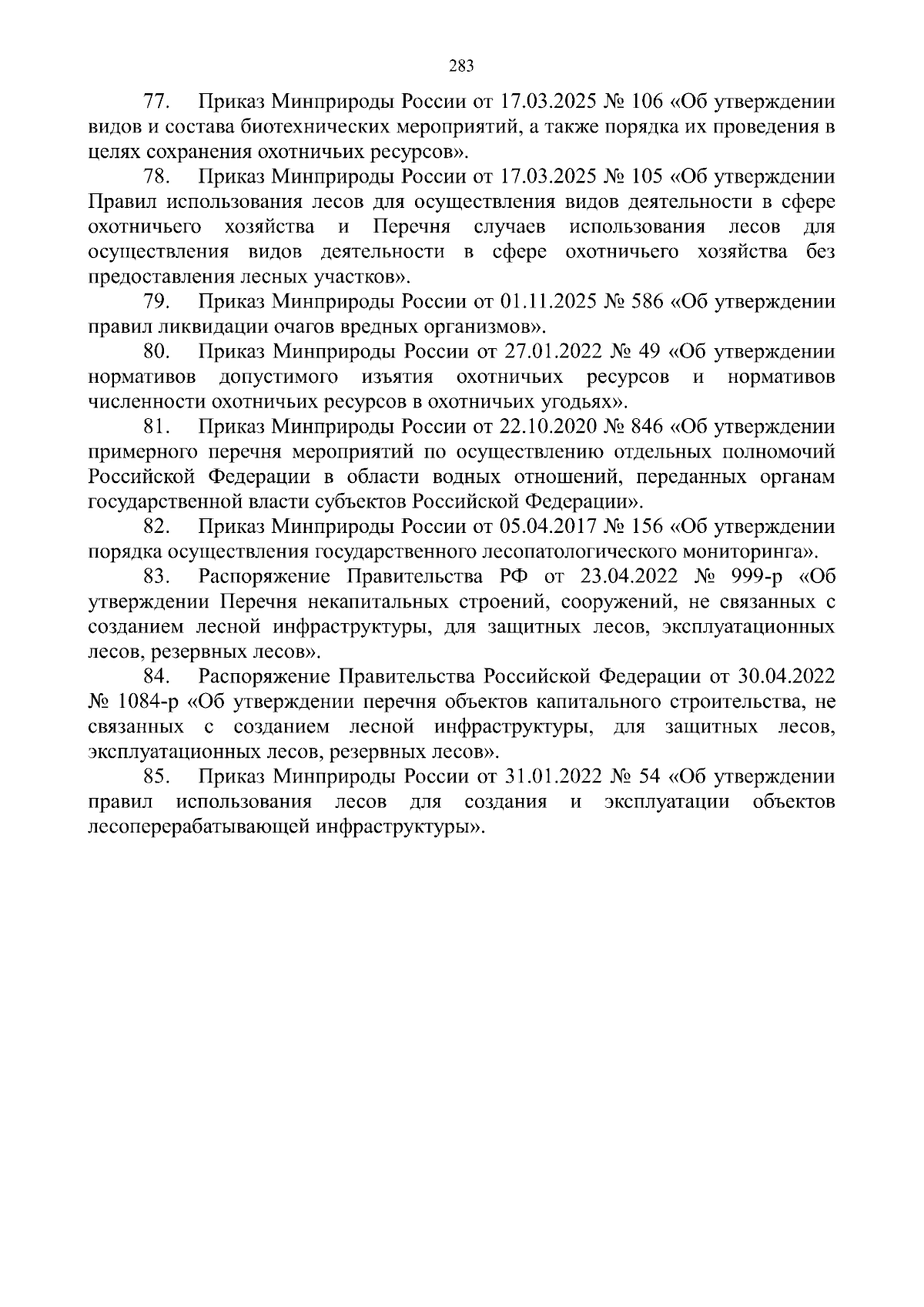 283

77. Приказ Минприроды России от 17.03.2025 № 106 «Об утверждении видов и состава биотехнических мероприятий, а также порядка их проведения в целях сохранения охотничьих ресурсов».

78. Приказ Минприроды России от 17.03.2025 № 105 «Об утверждении Правил использования лесов для осуществления видов деятельности в сфере охотничьего хозяйства и Перечня случаев использования лесов для осуществления видов деятельности в сфере охотничьего хозяйства без предоставления лесных участков».

79. Приказ Минприроды России от 01.11.2025 № 586 «Об утверждении правил ликвидации очагов вредных организмов».

80. Приказ Минприроды России от 27.01.2022 № 49 «Об утверждении нормативов допустимого изъятия охотничьих ресурсов и нормативов численности охотничьих ресурсов в охотничьих угодьях».

81. Приказ Минприроды России от 22.10.2020 № 846 «Об утверждении примерного перечня мероприятий по осуществлению отдельных полномочий Российской Федерации в области водных отношений, переданных органам государственной власти субъектов Российской Федерации».

82. Приказ Минприроды России от 05.04.2017 № 156 «Об утверждении порядка осуществления государственного лесопатологического мониторинга».

83. Распоряжение Правительства РФ от 23.04.2022 № 999-р «Об утверждении Перечня некапитальных строений, сооружений, не связанных с созданием лесной инфраструктуры, для защитных лесов, эксплуатационных лесов, резервных лесов».

84. Распоряжение Правительства Российской Федерации от 30.04.2022 № 1084-р «Об утверждении перечня объектов капитального строительства, не связанных с созданием лесной инфраструктуры, для защитных лесов, эксплуатационных лесов, резервных лесов».

85. Приказ Минприроды России от 31.01.2022 № 54 «Об утверждении правил использования лесов для создания и эксплуатации объектов лесоперерабатывающей инфраструктуры».